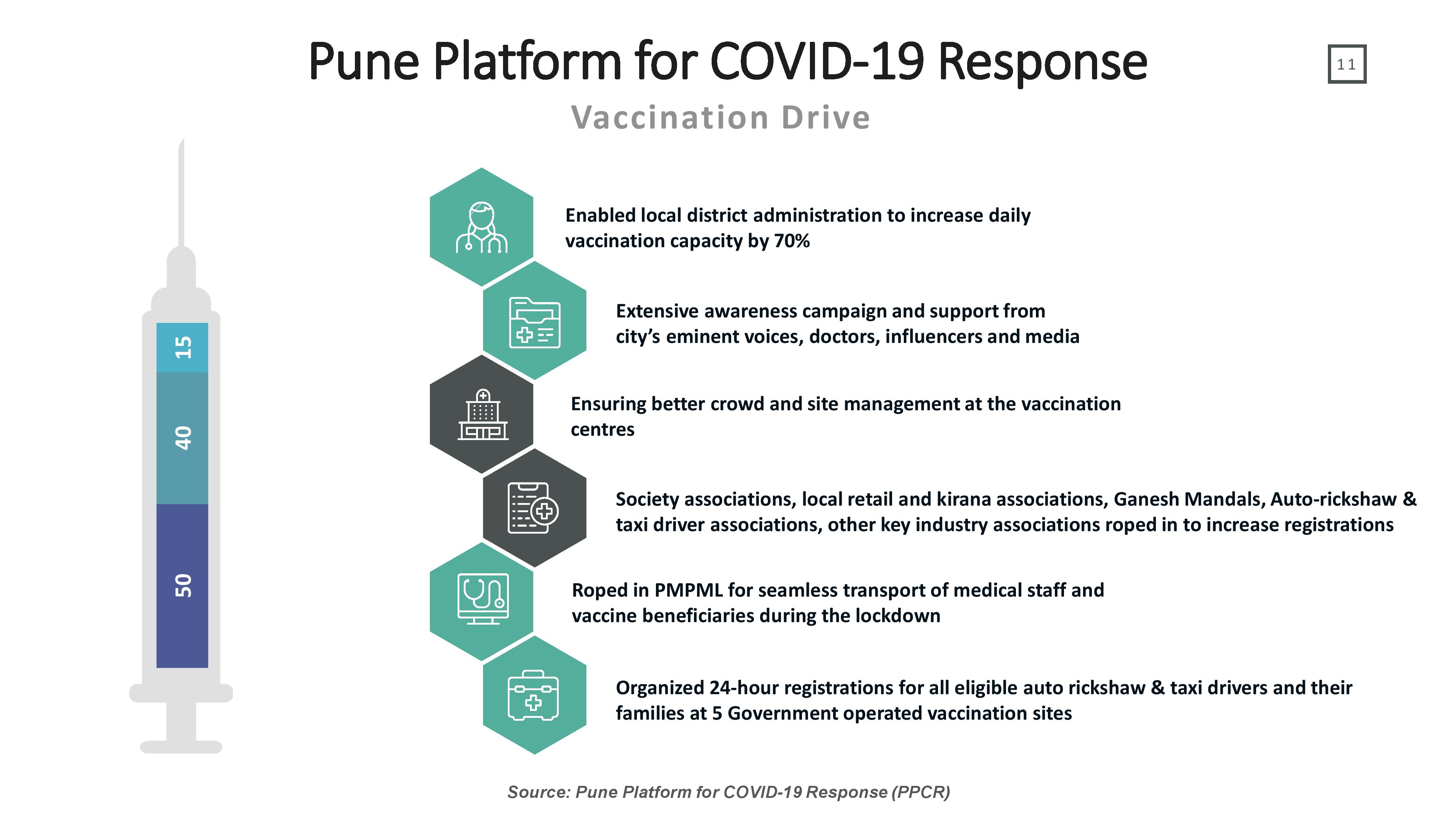 Pune Platform for COVID-19 Response

11

Vaccination Drive

15

40

50

Enabled local district administration to increase daily vaccination capacity by 70%

Extensive awareness campaign and support from city's eminent voices, doctors, influencers and media

Ensuring better crowd and site management at the vaccination centres

Society associations, local retail and kirana associations, Ganesh Mandals, Auto-rickshaw & taxi driver associations, other key industry associations roped in to increase registrations

Roped in PMPML for seamless transport of medical staff and vaccine beneficiaries during the lockdown

Organized 24-hour registrations for all eligible auto rickshaw & taxi drivers and their families at 5 Government operated vaccination sites

Source: Pune Platform for COVID-19 Response (PPCR)